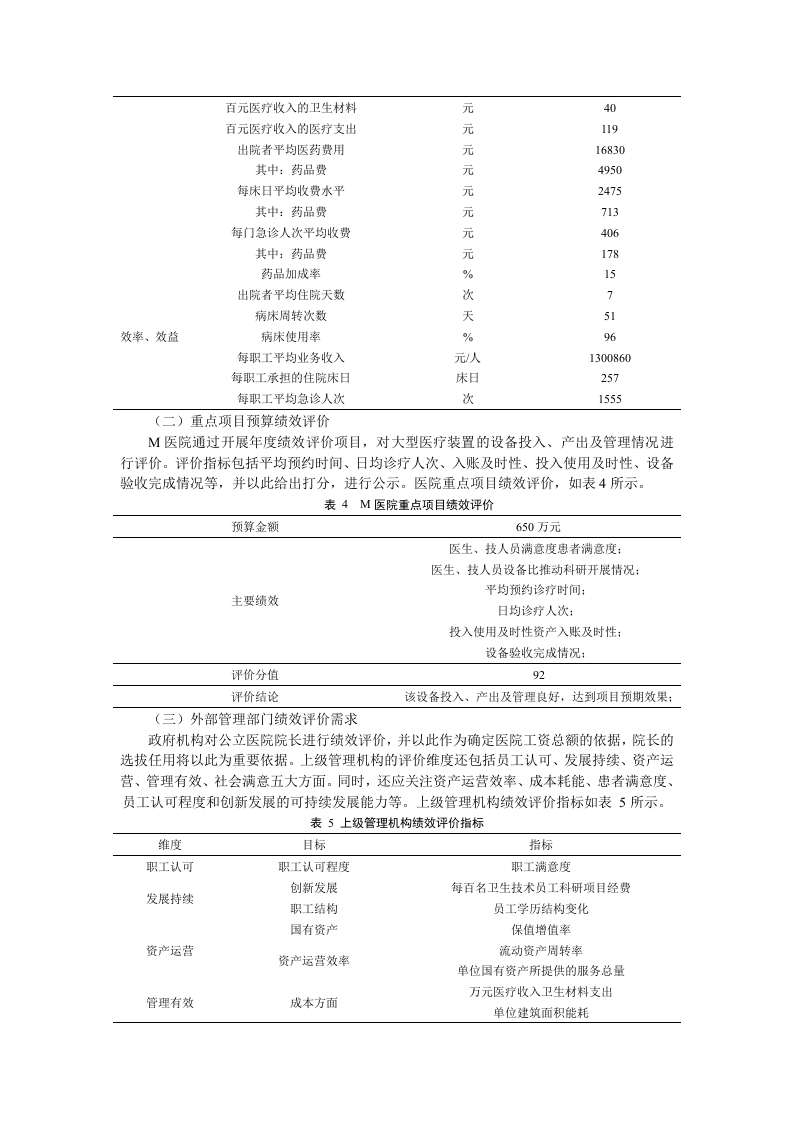 |  |  |  |  |
|---|---|---|---|
|  | 百元医疗收入的卫生材料 | 元 | 40 |
|  | 百元医疗收入的医疗支出 | 元 | 119 |
|  | 出院者平均医药费用 | 元 | 16830 |
|  | 其中：药品费 | 元 | 4950 |
|  | 每床日平均收费水平 | 元 | 2475 |
|  | 其中：药品费 | 元 | 713 |
|  | 每门急诊人次平均收费 | 元 | 406 |
|  | 其中：药品费 | 元 | 178 |
|  | 药品加成率 | % | 15 |
|  | 出院者平均住院天数 | 次 | 7 |
|  | 病床周转次数 | 天 | 51 |
| 效率、效益 | 病床使用率 | % | 96 |
|  | 每职工平均业务收入 | 元/人 | 1300860 |
|  | 每职工承担的住院床日 | 床日 | 257 |
|  | 每职工平均急诊人次 | 次 | 1555 |

（二）重点项目预算绩效评价

M 医院通过开展年度绩效评价项目，对大型医疗装置的设备投入、产出及管理情况进行评价。评价指标包括平均预约时间、日均诊疗人次、入账及时性、投入使用及时性、设备验收完成情况等，并以此给出打分，进行公示。医院重点项目绩效评价，如表 4 所示。

表 4 M 医院重点项目绩效评价

| | |
|---|---|
| 预算金额 | 650 万元 |
| 主要绩效 | 医生、技人员满意度患者满意度；<br>医生、技人员设备比推动科研开展情况；<br>平均预约诊疗时间；<br>日均诊疗人次；<br>投入使用及时性资产入账及时性；<br>设备验收完成情况； |
| 评价分值 | 92 |
| 评价结论 | 该设备投入、产出及管理良好，达到项目预期效果； |

（三）外部管理部门绩效评价需求

政府机构对公立医院院长进行绩效评价，并以此作为确定医院工资总额的依据，院长的选拔任用将以此为重要依据。上级管理机构的评价维度还包括员工认可、发展持续、资产运营、管理有效、社会满意五大方面。同时，还应关注资产运营效率、成本耗能、患者满意度、员工认可程度和创新发展的可持续发展能力等。上级管理机构绩效评价指标如表 5 所示。

表 5 上级管理机构绩效评价指标

| 维度 | 目标 | 指标 |
|---|---|---|
| 职工认可 | 职工认可程度 | 职工满意度 |
| 发展持续 | 创新发展 | 每百名卫生技术员工科研项目经费 |
|  | 职工结构 | 员工学历结构变化 |
| 资产运营 | 国有资产 | 保值增值率 |
|  | 资产运营效率 | 流动资产周转率 |
|  |  | 单位国有资产所提供的服务总量 |
| 管理有效 | 成本方面 | 万元医疗收入卫生材料支出 |
|  |  | 单位建筑面积能耗 |